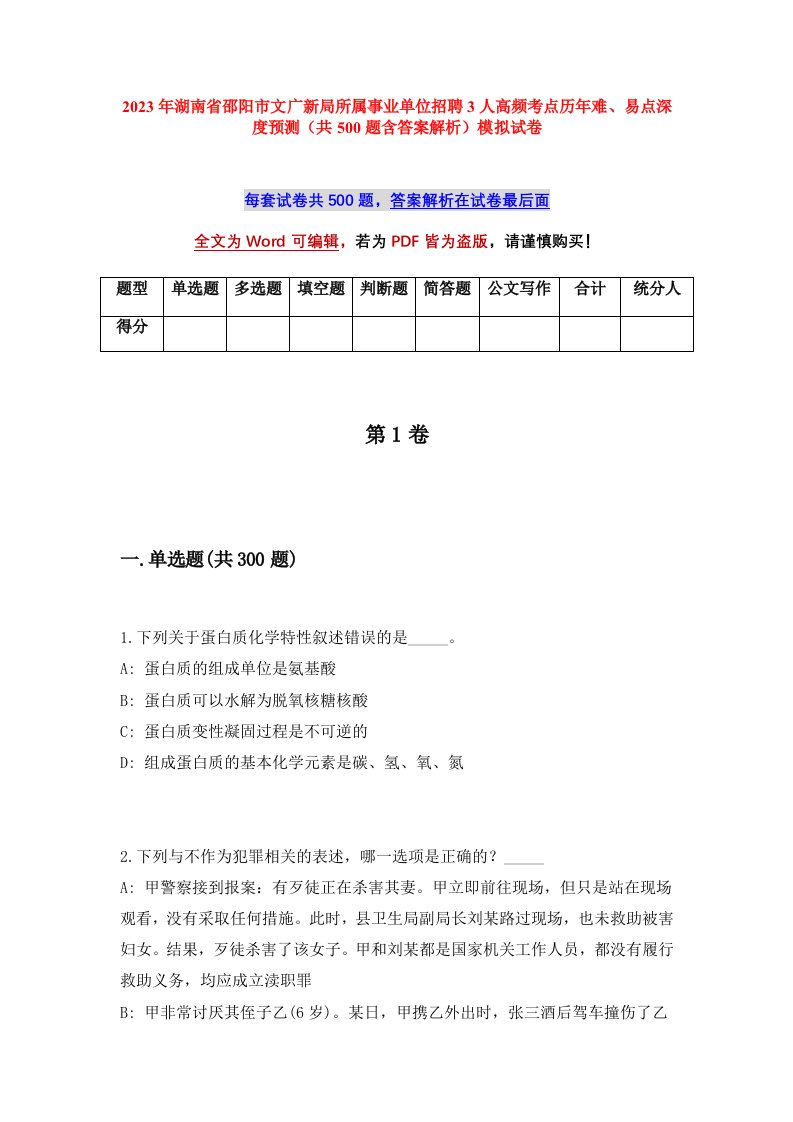 2023年湖南省邵阳市文广新局所属事业单位招聘3人高频考点历年难、易点深度预测（共500题含答案解析）模拟试卷

每套试卷共500题，答案解析在试卷最后面

全文为Word可编辑，若为PDF皆为盗版，请谨慎购买！

| 题型 | 单选题 | 多选题 | 填空题 | 判断题 | 简答题 | 公文写作 | 合计 | 统分人 |
|---|---|---|---|---|---|---|---|---|
| 得分 | | | | | | | | |

第1卷

一.单选题(共300题)

1.下列关于蛋白质化学特性叙述错误的是_____。
A: 蛋白质的组成单位是氨基酸
B: 蛋白质可以水解为脱氧核糖核酸
C: 蛋白质变性凝固过程是不可逆的
D: 组成蛋白质的基本化学元素是碳、氢、氧、氮

2.下列与不作为犯罪相关的表述，哪一选项是正确的？_____
A: 甲警察接到报案：有歹徒正在杀害其妻。甲立即前往现场，但只是站在现场观看，没有采取任何措施。此时，县卫生局副局长刘某路过现场，也未救助被害妇女。结果，歹徒杀害了该女子。甲和刘某都是国家机关工作人员，都没有履行救助义务，均应成立渎职罪
B: 甲非常讨厌其侄子乙(6岁)。某日，甲携乙外出时，张三酒后驾车撞伤了乙